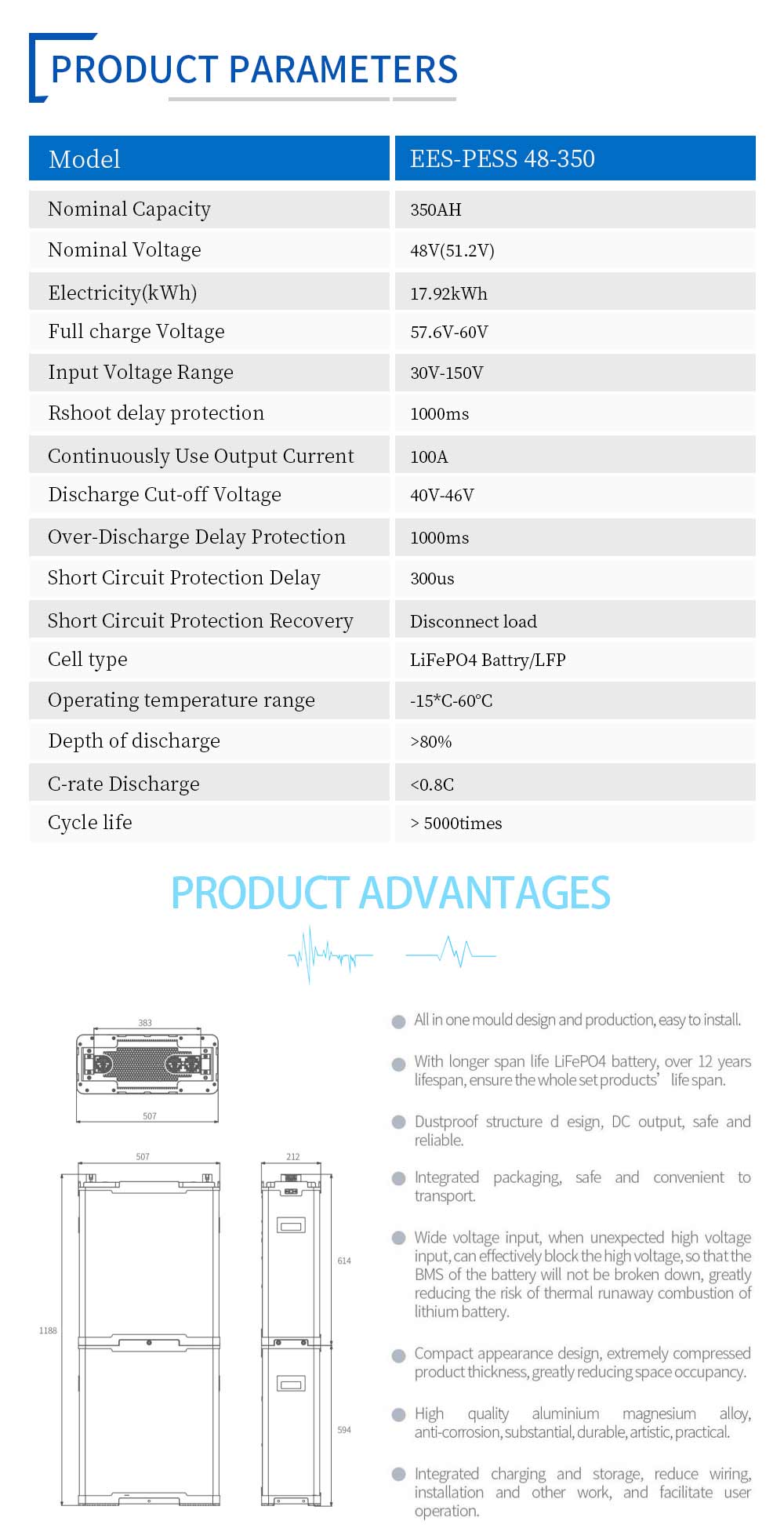 PRODUCT PARAMETERS

| Model | EES-PESS 48-350 |
|---|---|
| Nominal Capacity | 350AH |
| Nominal Voltage | 48V(51.2V) |
| Electricity(kWh) | 17.92kWh |
| Full charge Voltage | 57.6V-60V |
| Input Voltage Range | 30V-150V |
| Rshoot delay protection | 1000ms |
| Continuously Use Output Current | 100A |
| Discharge Cut-off Voltage | 40V-46V |
| Over-Discharge Delay Protection | 1000ms |
| Short Circuit Protection Delay | 300us |
| Short Circuit Protection Recovery | Disconnect load |
| Cell type | LiFePO4 Battry/LFP |
| Operating temperature range | -15*C-60°C |
| Depth of discharge | >80% |
| C-rate Discharge | <0.8C |
| Cycle life | > 5000times |

PRODUCT ADVANTAGES

383
507
507
212
614
1188
594

All in one mould design and production, easy to install.

With longer span life LiFePO4 battery, over 12 years lifespan, ensure the whole set products' life span.

Dustproof structure d esign, DC output, safe and reliable.

Integrated packaging, safe and convenient to transport.

Wide voltage input, when unexpected high voltage input, can effectively block the high voltage, so that the BMS of the battery will not be broken down, greatly reducing the risk of thermal runaway combustion of lithium battery.

Compact appearance design, extremely compressed product thickness, greatly reducing space occupancy.

High quality aluminium magnesium alloy, anti-corrosion, substantial, durable, artistic, practical.

Integrated charging and storage, reduce wiring, installation and other work, and facilitate user operation.